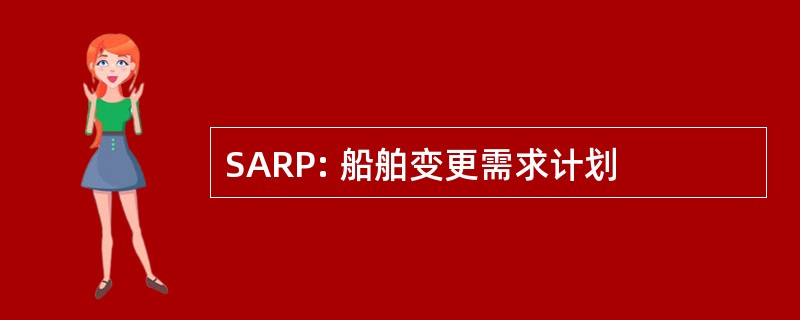 SARP: 船舶变更需求计划